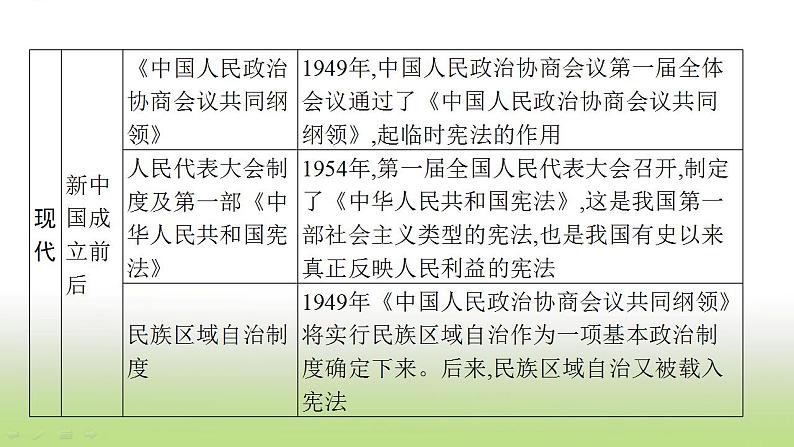 | 现代 | 新中国成立前后 | 《中国人民政治协商会议共同纲领》 | 1949年,中国人民政治协商会议第一届全体会议通过了《中国人民政治协商会议共同纲领》,起临时宪法的作用 |
|---|---|---|---|
| | | 人民代表大会制度及第一部《中华人民共和国宪法》 | 1954年,第一届全国人民代表大会召开,制定了《中华人民共和国宪法》,这是我国第一部社会主义类型的宪法,也是我国有史以来真正反映人民利益的宪法 |
| | | 民族区域自治制度 | 1949年《中国人民政治协商会议共同纲领》将实行民族区域自治作为一项基本政治制度确定下来。后来,民族区域自治又被载入宪法 |